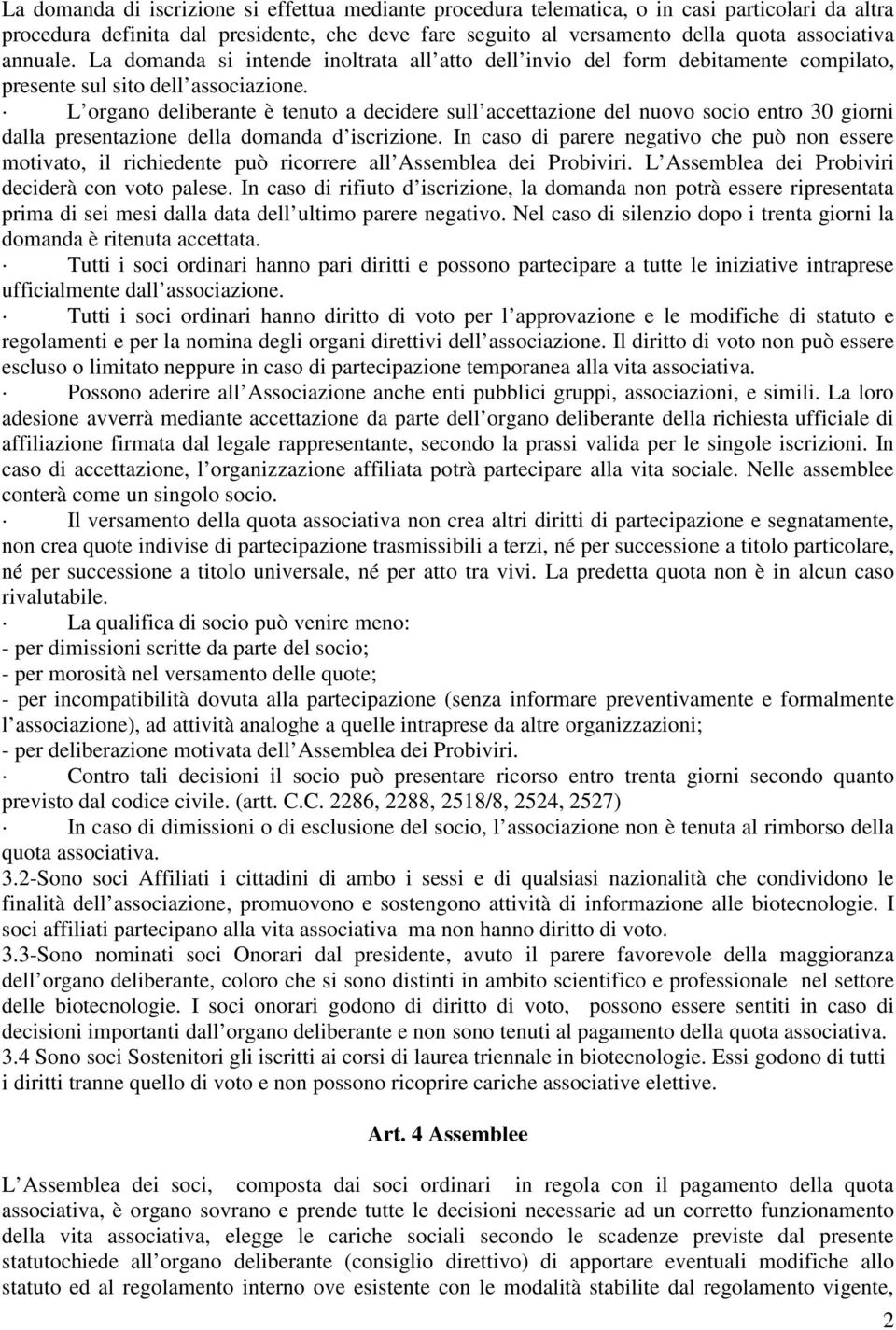 La domanda di iscrizione si effettua mediante procedura telematica, o in casi particolari da altra procedura definita dal presidente, che deve fare seguito al versamento della quota associativa annuale. La domanda si intende inoltrata all atto dell invio del form debitamente compilato, presente sul sito dell associazione.

· L organo deliberante è tenuto a decidere sull accettazione del nuovo socio entro 30 giorni dalla presentazione della domanda d iscrizione. In caso di parere negativo che può non essere motivato, il richiedente può ricorrere all Assemblea dei Probiviri. L Assemblea dei Probiviri deciderà con voto palese. In caso di rifiuto d iscrizione, la domanda non potrà essere ripresentata prima di sei mesi dalla data dell ultimo parere negativo. Nel caso di silenzio dopo i trenta giorni la domanda è ritenuta accettata.

· Tutti i soci ordinari hanno pari diritti e possono partecipare a tutte le iniziative intraprese ufficialmente dall associazione.

· Tutti i soci ordinari hanno diritto di voto per l approvazione e le modifiche di statuto e regolamenti e per la nomina degli organi direttivi dell associazione. Il diritto di voto non può essere escluso o limitato neppure in caso di partecipazione temporanea alla vita associativa.

· Possono aderire all Associazione anche enti pubblici gruppi, associazioni, e simili. La loro adesione avverrà mediante accettazione da parte dell organo deliberante della richiesta ufficiale di affiliazione firmata dal legale rappresentante, secondo la prassi valida per le singole iscrizioni. In caso di accettazione, l organizzazione affiliata potrà partecipare alla vita sociale. Nelle assemblee conterà come un singolo socio.

· Il versamento della quota associativa non crea altri diritti di partecipazione e segnatamente, non crea quote indivise di partecipazione trasmissibili a terzi, né per successione a titolo particolare, né per successione a titolo universale, né per atto tra vivi. La predetta quota non è in alcun caso rivalutabile.

· La qualifica di socio può venire meno:
- per dimissioni scritte da parte del socio;
- per morosità nel versamento delle quote;
- per incompatibilità dovuta alla partecipazione (senza informare preventivamente e formalmente l associazione), ad attività analoghe a quelle intraprese da altre organizzazioni;
- per deliberazione motivata dell Assemblea dei Probiviri.

· Contro tali decisioni il socio può presentare ricorso entro trenta giorni secondo quanto previsto dal codice civile. (artt. C.C. 2286, 2288, 2518/8, 2524, 2527)

· In caso di dimissioni o di esclusione del socio, l associazione non è tenuta al rimborso della quota associativa.

3.2-Sono soci Affiliati i cittadini di ambo i sessi e di qualsiasi nazionalità che condividono le finalità dell associazione, promuovono e sostengono attività di informazione alle biotecnologie. I soci affiliati partecipano alla vita associativa ma non hanno diritto di voto.

3.3-Sono nominati soci Onorari dal presidente, avuto il parere favorevole della maggioranza dell organo deliberante, coloro che si sono distinti in ambito scientifico e professionale nel settore delle biotecnologie. I soci onorari godono di diritto di voto, possono essere sentiti in caso di decisioni importanti dall organo deliberante e non sono tenuti al pagamento della quota associativa.

3.4 Sono soci Sostenitori gli iscritti ai corsi di laurea triennale in biotecnologie. Essi godono di tutti i diritti tranne quello di voto e non possono ricoprire cariche associative elettive.

Art. 4 Assemblee

L Assemblea dei soci, composta dai soci ordinari in regola con il pagamento della quota associativa, è organo sovrano e prende tutte le decisioni necessarie ad un corretto funzionamento della vita associativa, elegge le cariche sociali secondo le scadenze previste dal presente statutochiede all organo deliberante (consiglio direttivo) di apportare eventuali modifiche allo statuto ed al regolamento interno ove esistente con le modalità stabilite dal regolamento vigente,

2